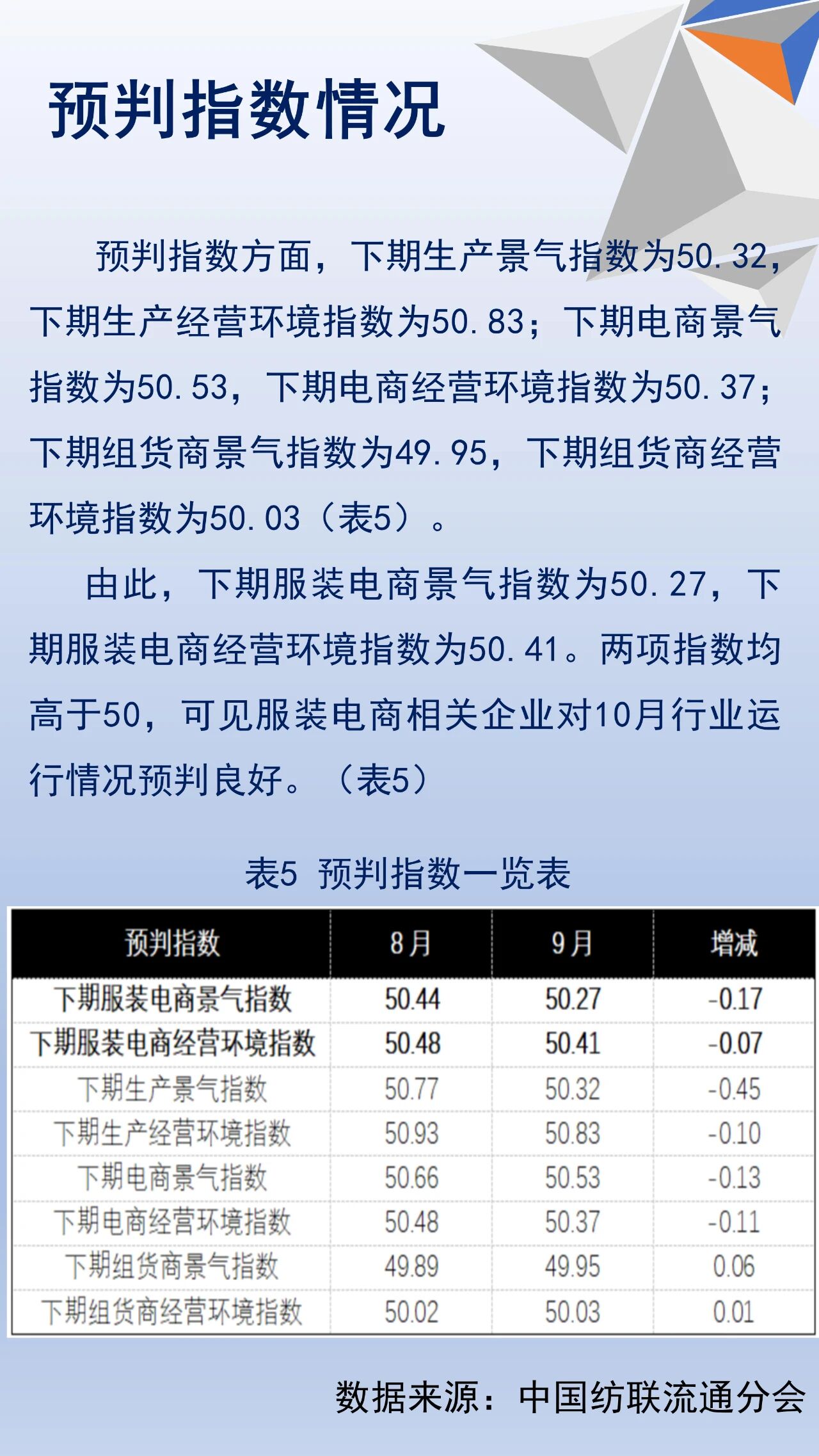 预判指数情况

预判指数方面，下期生产景气指数为50.32，下期生产经营环境指数为50.83；下期电商景气指数为50.53，下期电商经营环境指数为50.37；下期组货商景气指数为49.95，下期组货商经营环境指数为50.03（表5）。

由此，下期服装电商景气指数为50.27，下期服装电商经营环境指数为50.41。两项指数均高于50，可见服装电商相关企业对10月行业运行情况预判良好。（表5）

表5 预判指数一览表

| 预判指数 | 8月 | 9月 | 增减 |
|---|---|---|---|
| 下期服装电商景气指数 | 50.44 | 50.27 | -0.17 |
| 下期服装电商经营环境指数 | 50.48 | 50.41 | -0.07 |
| 下期生产景气指数 | 50.77 | 50.32 | -0.45 |
| 下期生产经营环境指数 | 50.93 | 50.83 | -0.10 |
| 下期电商景气指数 | 50.66 | 50.53 | -0.13 |
| 下期电商经营环境指数 | 50.48 | 50.37 | -0.11 |
| 下期组货商景气指数 | 49.89 | 49.95 | 0.06 |
| 下期组货商经营环境指数 | 50.02 | 50.03 | 0.01 |

数据来源：中国纺联流通分会